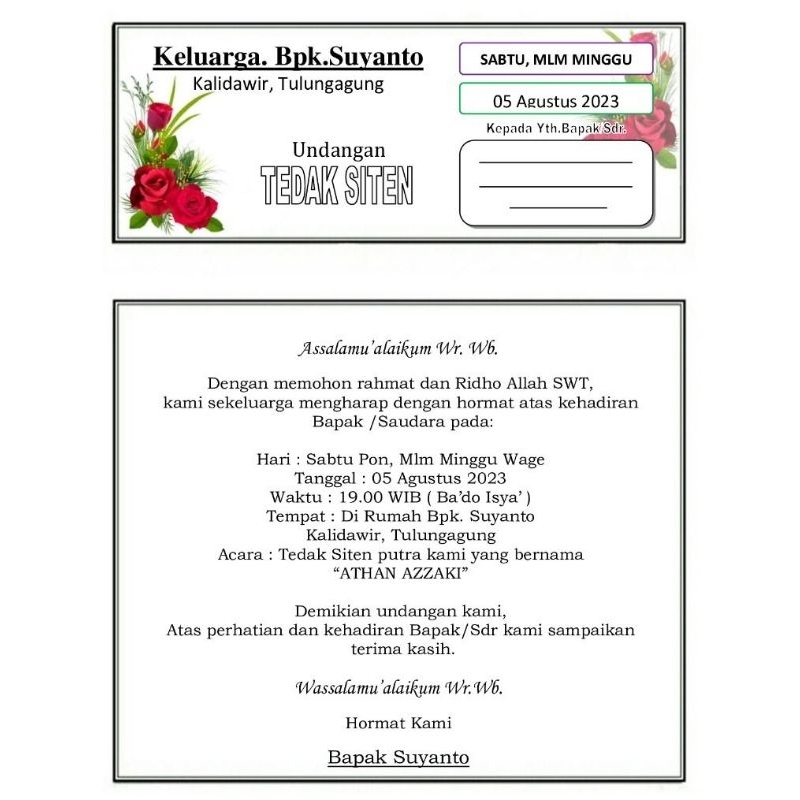 Keluarga. Bpk.Suyanto
Kalidawir, Tulungagung

Undangan
TEDAK SITEN

SABTU, MLM MINGGU

05 Agustus 2023

Kepada Yth.Bapak Sdr.

____
____
____

Assalamu'alaikum Wr. Wb.

Dengan memohon rahmat dan Ridho Allah SWT, kami sekeluarga mengharap dengan hormat atas kehadiran Bapak /Saudara pada:

Hari : Sabtu Pon, Mlm Minggu Wage
Tanggal : 05 Agustus 2023
Waktu : 19.00 WIB ( Ba'do Isya' )
Tempat : Di Rumah Bpk. Suyanto
Kalidawir, Tulungagung
Acara : Tedak Siten putra kami yang bernama
"ATHAN AZZAKI"

Demikian undangan kami,
Atas perhatian dan kehadiran Bapak/Sdr kami sampaikan terima kasih.

Wassalamu'alaikum Wr.Wb.

Hormat Kami

Bapak Suyanto